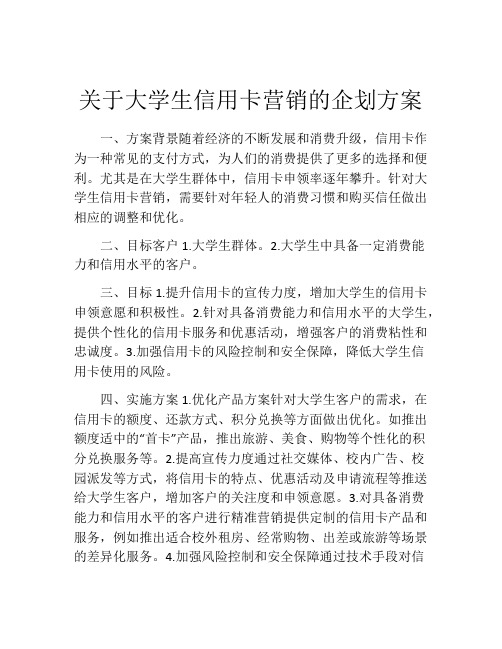 关于大学生信用卡营销的企划方案

一、方案背景随着经济的不断发展和消费升级，信用卡作为一种常见的支付方式，为人们的消费提供了更多的选择和便利。尤其是在大学生群体中，信用卡申领率逐年攀升。针对大学生信用卡营销，需要针对年轻人的消费习惯和购买信任做出相应的调整和优化。

二、目标客户 1.大学生群体。2.大学生中具备一定消费能力和信用水平的客户。

三、目标 1.提升信用卡的宣传力度，增加大学生的信用卡申领意愿和积极性。2.针对具备消费能力和信用水平的大学生，提供个性化的信用卡服务和优惠活动，增强客户的消费粘性和忠诚度。3.加强信用卡的风险控制和安全保障，降低大学生信用卡使用的风险。

四、实施方案 1.优化产品方案针对大学生客户的需求，在信用卡的额度、还款方式、积分兑换等方面做出优化。如推出额度适中的“首卡”产品，推出旅游、美食、购物等个性化的积分兑换服务等。2.提高宣传力度通过社交媒体、校内广告、校园派发等方式，将信用卡的特点、优惠活动及申请流程等推送给大学生客户，增加客户的关注度和申领意愿。3.对具备消费能力和信用水平的客户进行精准营销提供定制的信用卡产品和服务，例如推出适合校外租房、经常购物、出差或旅游等场景的差异化服务。4.加强风险控制和安全保障通过技术手段对信